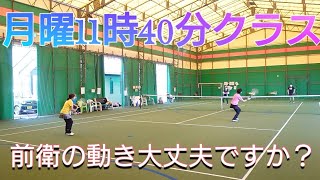 月曜11時40分クラス

前衛の動き大丈夫ですか？